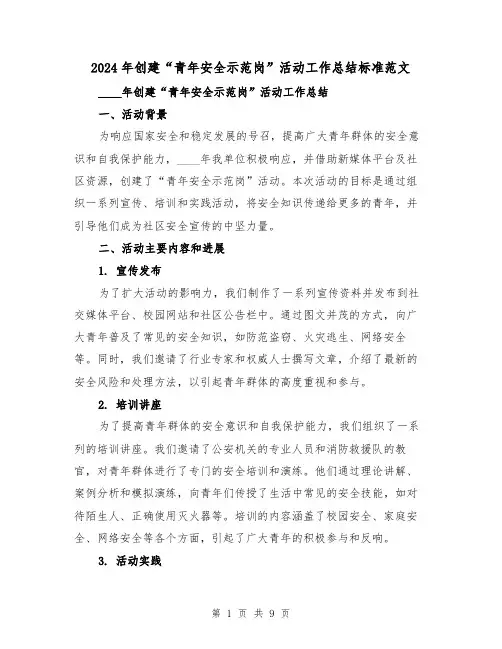 2024年创建“青年安全示范岗”活动工作总结标准范文

____年创建“青年安全示范岗”活动工作总结

一、活动背景

为响应国家安全和稳定发展的号召，提高广大青年群体的安全意识和自我保护能力，____年我单位积极响应，并借助新媒体平台及社区资源，创建了“青年安全示范岗”活动。本次活动的目标是通过组织一系列宣传、培训和实践活动，将安全知识传递给更多的青年，并引导他们成为社区安全宣传的中坚力量。

二、活动主要内容和进展

1. 宣传发布

为了扩大活动的影响力，我们制作了一系列宣传资料并发布到社交媒体平台、校园网站和社区公告栏中。通过图文并茂的方式，向广大青年普及了常见的安全知识，如防范盗窃、火灾逃生、网络安全等。同时，我们邀请了行业专家和权威人士撰写文章，介绍了最新的安全风险和处理方法，以引起青年群体的高度重视和参与。

2. 培训讲座

为了提高青年群体的安全意识和自我保护能力，我们组织了一系列的培训讲座。我们邀请了公安机关的专业人员和消防救援队的教官，对青年群体进行了专门的安全培训和演练。他们通过理论讲解、案例分析和模拟演练，向青年们传授了生活中常见的安全技能，如对待陌生人、正确使用灭火器等。培训的内容涵盖了校园安全、家庭安全、网络安全等各个方面，引起了广大青年的积极参与和反响。

3. 活动实践

第 1 页 共 9 页